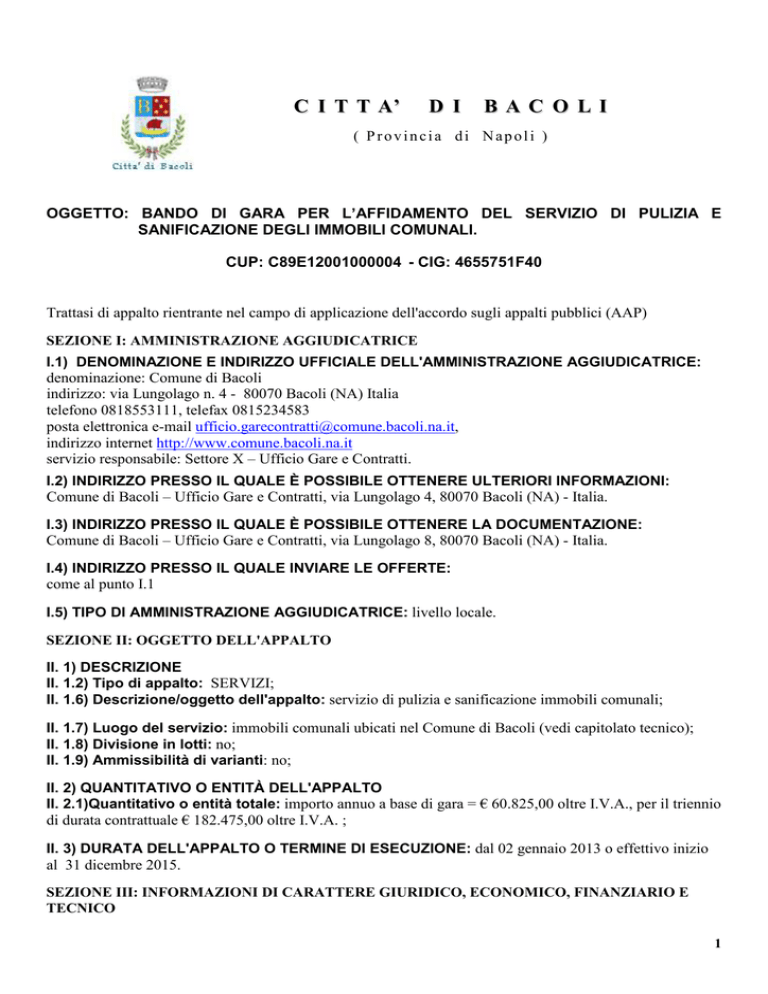 Citta' di Bacoli

C I T T A' D I B A C O L I
( Provincia di Napoli )

OGGETTO: BANDO DI GARA PER L'AFFIDAMENTO DEL SERVIZIO DI PULIZIA E SANIFICAZIONE DEGLI IMMOBILI COMUNALI.

CUP: C89E12001000004 - CIG: 4655751F40

Trattasi di appalto rientrante nel campo di applicazione dell'accordo sugli appalti pubblici (AAP)

SEZIONE I: AMMINISTRAZIONE AGGIUDICATRICE
I.1) DENOMINAZIONE E INDIRIZZO UFFICIALE DELL'AMMINISTRAZIONE AGGIUDICATRICE:
denominazione: Comune di Bacoli
indirizzo: via Lungolago n. 4 - 80070 Bacoli (NA) Italia
telefono 0818553111, telefax 0815234583
posta elettronica e-mail ufficio.garecontratti@comune.bacoli.na.it,
indirizzo internet http://www.comune.bacoli.na.it
servizio responsabile: Settore X – Ufficio Gare e Contratti.
I.2) INDIRIZZO PRESSO IL QUALE È POSSIBILE OTTENERE ULTERIORI INFORMAZIONI:
Comune di Bacoli – Ufficio Gare e Contratti, via Lungolago 4, 80070 Bacoli (NA) - Italia.
I.3) INDIRIZZO PRESSO IL QUALE È POSSIBILE OTTENERE LA DOCUMENTAZIONE:
Comune di Bacoli – Ufficio Gare e Contratti, via Lungolago 8, 80070 Bacoli (NA) - Italia.
I.4) INDIRIZZO PRESSO IL QUALE INVIARE LE OFFERTE:
come al punto I.1
I.5) TIPO DI AMMINISTRAZIONE AGGIUDICATRICE: livello locale.

SEZIONE II: OGGETTO DELL'APPALTO
II. 1) DESCRIZIONE
II. 1.2) Tipo di appalto: SERVIZI;
II. 1.6) Descrizione/oggetto dell'appalto: servizio di pulizia e sanificazione immobili comunali;

II. 1.7) Luogo del servizio: immobili comunali ubicati nel Comune di Bacoli (vedi capitolato tecnico);
II. 1.8) Divisione in lotti: no;
II. 1.9) Ammissibilità di varianti: no;

II. 2) QUANTITATIVO O ENTITÀ DELL'APPALTO
II. 2.1)Quantitativo o entità totale: importo annuo a base di gara = € 60.825,00 oltre I.V.A., per il triennio di durata contrattuale € 182.475,00 oltre I.V.A. ;

II. 3) DURATA DELL'APPALTO O TERMINE DI ESECUZIONE: dal 02 gennaio 2013 o effettivo inizio al 31 dicembre 2015.

SEZIONE III: INFORMAZIONI DI CARATTERE GIURIDICO, ECONOMICO, FINANZIARIO E TECNICO

1